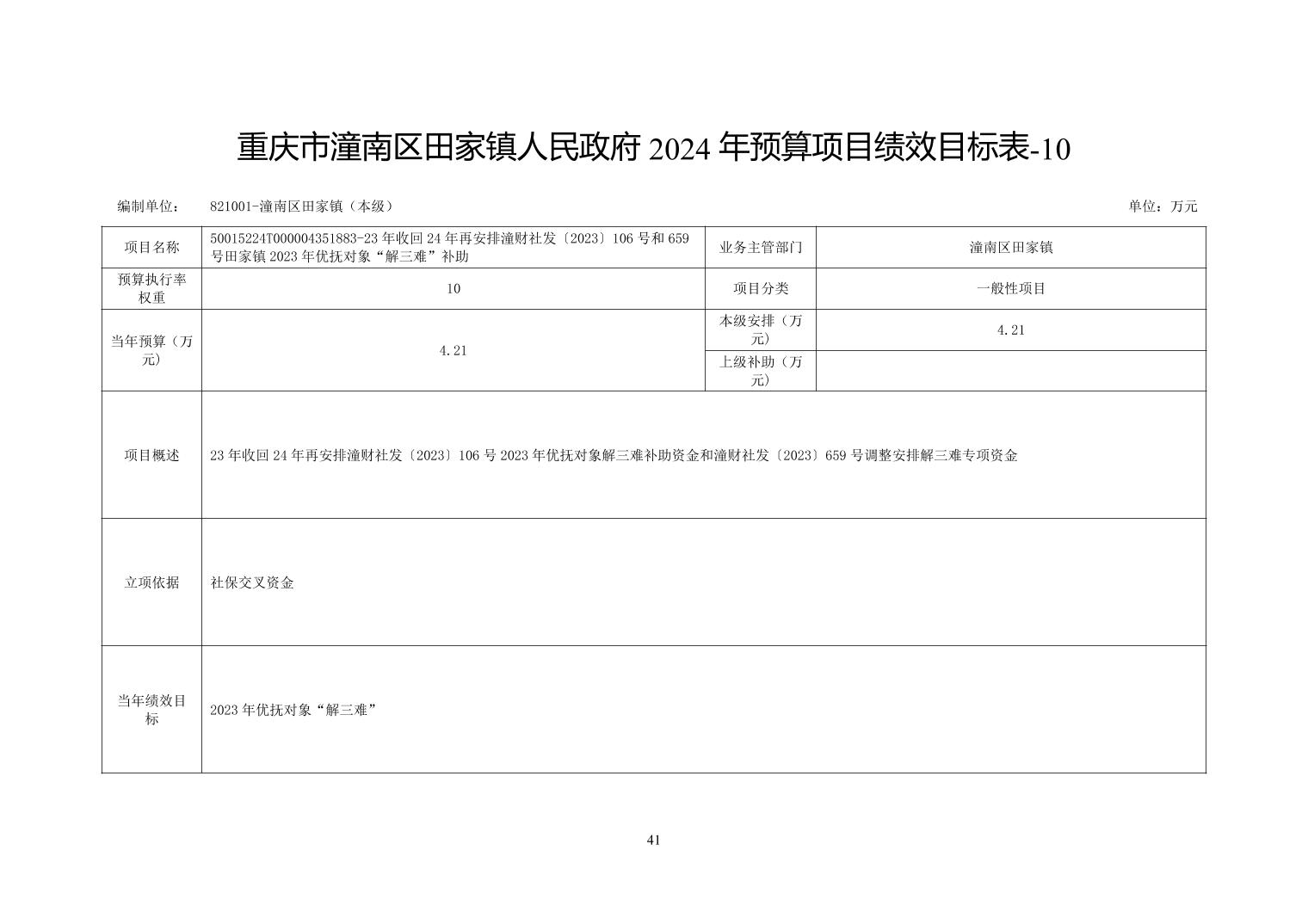 重庆市潼南区田家镇人民政府 2024 年预算项目绩效目标表-10

编制单位： 821001-潼南区田家镇（本级） 单位：万元

| 项目名称 | 50015224T000004351883-23 年收回 24 年再安排潼财社发〔2023〕106 号和 659 号田家镇 2023 年优抚对象“解三难”补助 | 业务主管部门 | 潼南区田家镇 |
|---|---|---|---|
| 预算执行率权重 | 10 | 项目分类 | 一般性项目 |
| 当年预算（万元） | 4.21 | 本级安排（万元） | 4.21 |
| | | 上级补助（万元） | |
| 项目概述 | 23 年收回 24 年再安排潼财社发〔2023〕106 号 2023 年优抚对象解三难补助资金和潼财社发〔2023〕659 号调整安排解三难专项资金 | | |
| 立项依据 | 社保交叉资金 | | |
| 当年绩效目标 | 2023 年优抚对象“解三难” | | |

41